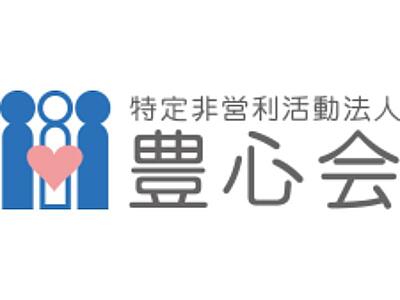 特定非営利活動法人
豊心会